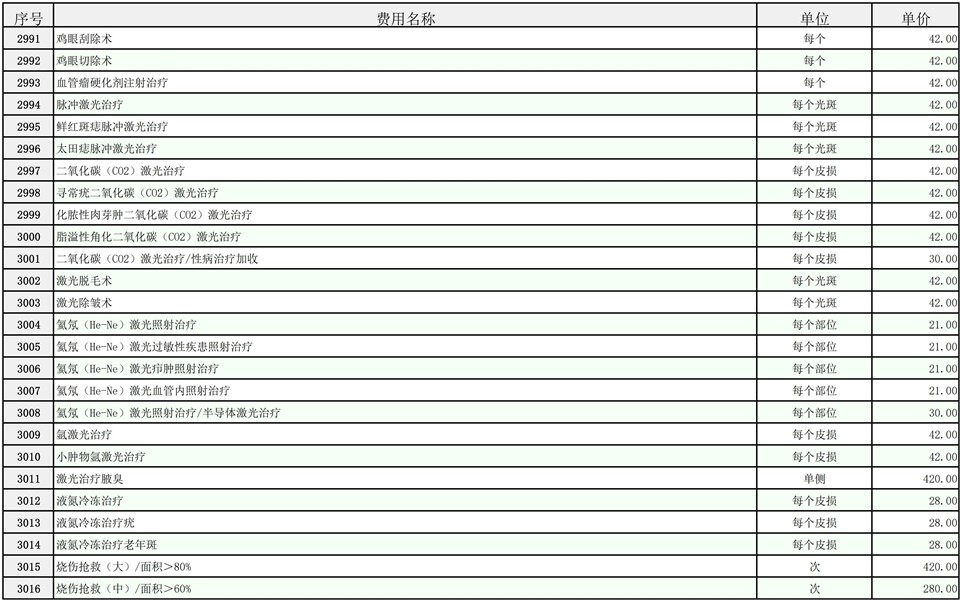 | 序号 | 费用名称 | 单位 | 单价 |
|---|---|---|---|
| 2991 | 鸡眼刮除术 | 每个 | 42.00 |
| 2992 | 鸡眼切除术 | 每个 | 42.00 |
| 2993 | 血管瘤硬化剂注射治疗 | 每个 | 42.00 |
| 2994 | 脉冲激光治疗 | 每个光斑 | 42.00 |
| 2995 | 鲜红斑痣脉冲激光治疗 | 每个光斑 | 42.00 |
| 2996 | 太田痣脉冲激光治疗 | 每个光斑 | 42.00 |
| 2997 | 二氧化碳（CO2）激光治疗 | 每个皮损 | 42.00 |
| 2998 | 寻常疣二氧化碳（CO2）激光治疗 | 每个皮损 | 42.00 |
| 2999 | 化脓性肉芽肿二氧化碳（CO2）激光治疗 | 每个皮损 | 42.00 |
| 3000 | 脂溢性角化二氧化碳（CO2）激光治疗 | 每个皮损 | 42.00 |
| 3001 | 二氧化碳（CO2）激光治疗/性病治疗加收 | 每个皮损 | 30.00 |
| 3002 | 激光脱毛术 | 每个光斑 | 42.00 |
| 3003 | 激光除皱术 | 每个光斑 | 42.00 |
| 3004 | 氦氖（He-Ne）激光照射治疗 | 每个部位 | 21.00 |
| 3005 | 氦氖（He-Ne）激光过敏性疾患照射治疗 | 每个部位 | 21.00 |
| 3006 | 氦氖（He-Ne）激光疖肿照射治疗 | 每个部位 | 21.00 |
| 3007 | 氦氖（He-Ne）激光血管内照射治疗 | 每个部位 | 21.00 |
| 3008 | 氦氖（He-Ne）激光照射治疗/半导体激光治疗 | 每个部位 | 30.00 |
| 3009 | 氩激光治疗 | 每个皮损 | 42.00 |
| 3010 | 小肿物氩激光治疗 | 每个皮损 | 42.00 |
| 3011 | 激光治疗腋臭 | 单侧 | 420.00 |
| 3012 | 液氮冷冻治疗 | 每个皮损 | 28.00 |
| 3013 | 液氮冷冻治疗疣 | 每个皮损 | 28.00 |
| 3014 | 液氮冷冻治疗老年斑 | 每个皮损 | 28.00 |
| 3015 | 烧伤抢救（大）/面积>80% | 次 | 420.00 |
| 3016 | 烧伤抢救（中）/面积>60% | 次 | 280.00 |